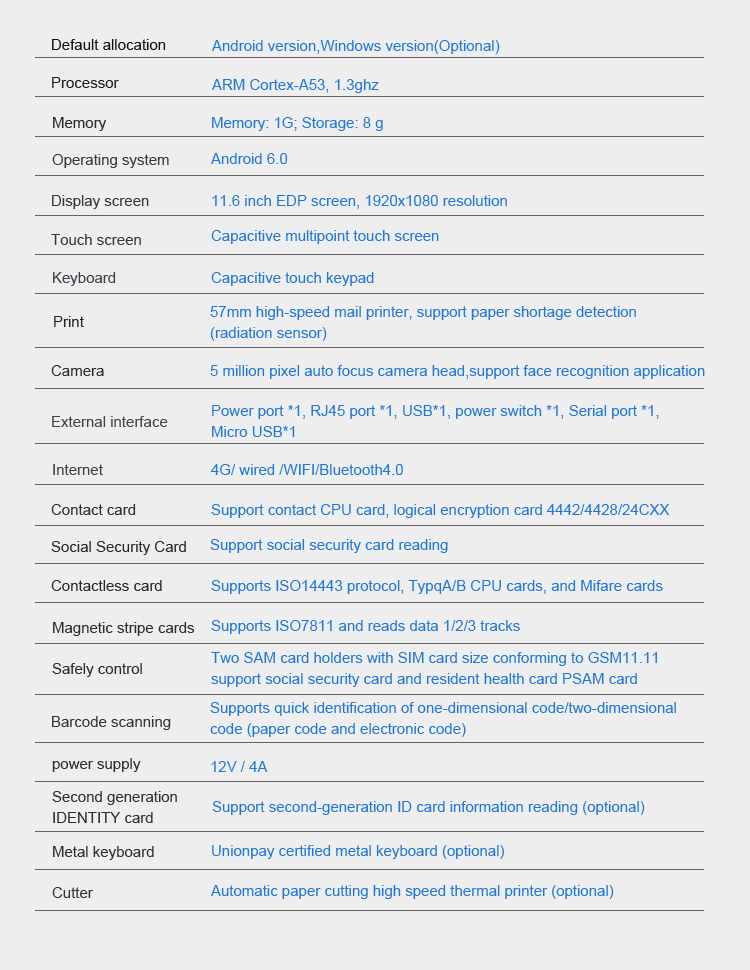 | | |
|---|---|
| Default allocation | Android version,Windows version(Optional) |
| Processor | ARM Cortex-A53, 1.3ghz |
| Memory | Memory: 1G; Storage: 8 g |
| Operating system | Android 6.0 |
| Display screen | 11.6 inch EDP screen, 1920x1080 resolution |
| Touch screen | Capacitive multipoint touch screen |
| Keyboard | Capacitive touch keypad |
| Print | 57mm high-speed mail printer, support paper shortage detection (radiation sensor) |
| Camera | 5 million pixel auto focus camera head,support face recognition application |
| External interface | Power port *1, RJ45 port *1, USB*1, power switch *1, Serial port *1, Micro USB*1 |
| Internet | 4G/ wired /WIFI/Bluetooth4.0 |
| Contact card | Support contact CPU card, logical encryption card 4442/4428/24CXX |
| Social Security Card | Support social security card reading |
| Contactless card | Supports ISO14443 protocol, TypqA/B CPU cards, and Mifare cards |
| Magnetic stripe cards | Supports ISO7811 and reads data 1/2/3 tracks |
| Safely control | Two SAM card holders with SIM card size conforming to GSM11.11 support social security card and resident health card PSAM card |
| Barcode scanning | Supports quick identification of one-dimensional code/two-dimensional code (paper code and electronic code) |
| power supply | 12V / 4A |
| Second generation IDENTITY card | Support second-generation ID card information reading (optional) |
| Metal keyboard | Unionpay certified metal keyboard (optional) |
| Cutter | Automatic paper cutting high speed thermal printer (optional) |